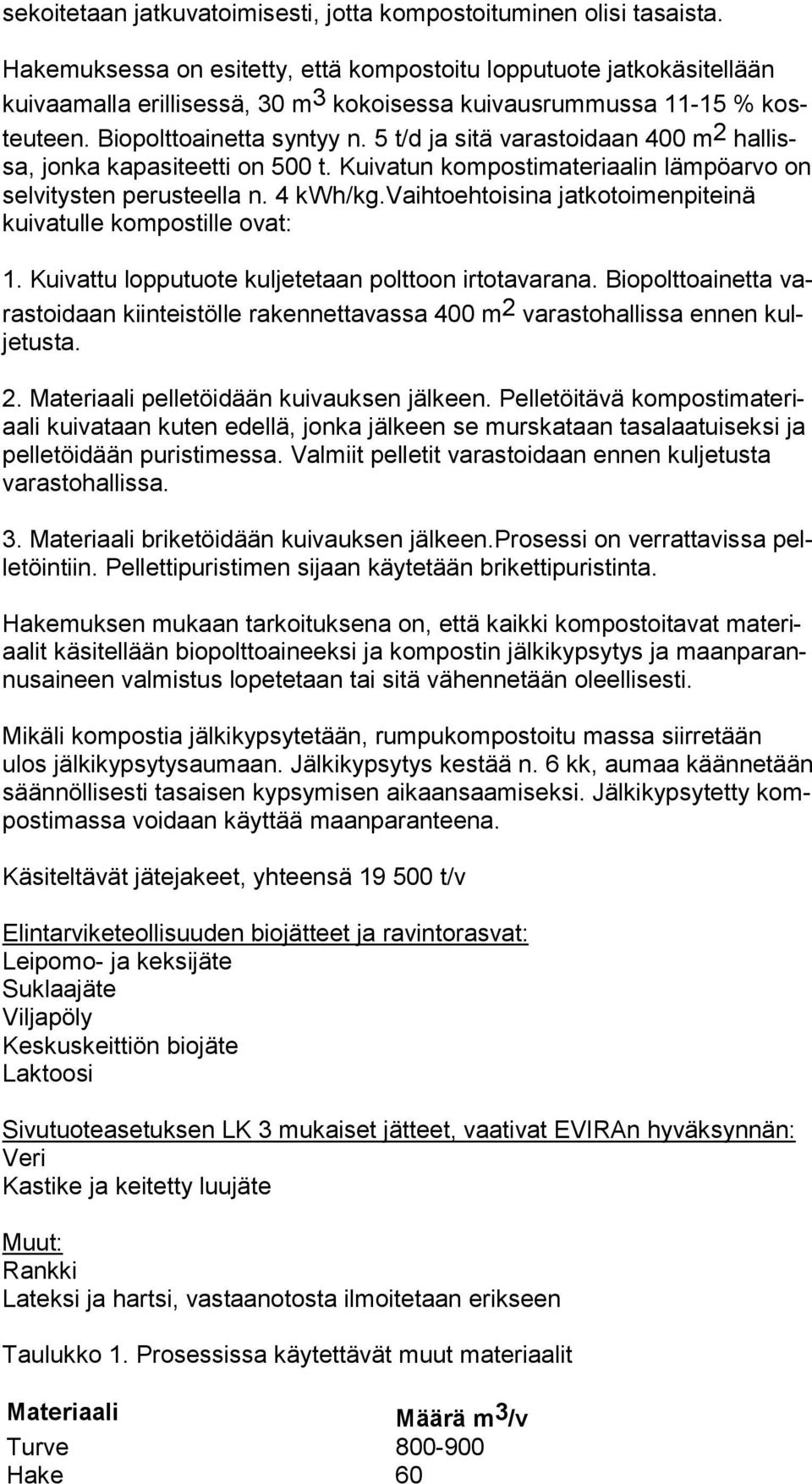 sekoitetaan jatkuvatoimisesti, jotta kompostoituminen olisi tasaista.

Hakemuksessa on esitetty, että kompostoitu lopputuote jatkokäsitellään kuivaamalla erillisessä, 30 $m^3$ kokoisessa kuivausrummussa 11-15 % kosteuteen. Biopolttoainetta syntyy n. 5 t/d ja sitä varastoidaan 400 $m^2$ hallissa, jonka kapasiteetti on 500 t. Kuivatun kompostimateriaalin lämpöarvo on selvitysten perusteella n. 4 kWh/kg.Vaihtoehtoisina jatkotoimenpiteinä kuivatulle kompostille ovat:

1. Kuivattu lopputuote kuljetetaan polttoon irtotavarana. Biopolttoainetta varastoidaan kiinteistölle rakennettavassa 400 $m^2$ varastohallissa ennen kuljetusta.

2. Materiaali pelletöidään kuivauksen jälkeen. Pelletöitävä kompostimateriaali kuivataan kuten edellä, jonka jälkeen se murskataan tasalaatuiseksi ja pelletöidään puristimessa. Valmiit pelletit varastoidaan ennen kuljetusta varastohallissa.

3. Materiaali briketöidään kuivauksen jälkeen.Prosessi on verrattavissa pelletöintiin. Pellettipuristimen sijaan käytetään brikettipuristinta.

Hakemuksen mukaan tarkoituksena on, että kaikki kompostoitavat materiaalit käsitellään biopolttoaineeksi ja kompostin jälkikypsytys ja maanparannusaineen valmistus lopetetaan tai sitä vähennetään oleellisesti.

Mikäli kompostia jälkikypsytetään, rumpukompostoitu massa siirretään ulos jälkikypsytysaumaan. Jälkikypsytys kestää n. 6 kk, aumaa käännetään säännöllisesti tasaisen kypsymisen aikaansaamiseksi. Jälkikypsytetty kompostimassa voidaan käyttää maanparanteena.

Käsiteltävät jätejakeet, yhteensä 19 500 t/v

Elintarviketeollisuuden biojätteet ja ravintorasvat:
Leipomo- ja keksijäte
Suklaajäte
Viljapöly
Keskuskeittiön biojäte
Laktoosi

Sivutuoteasetuksen LK 3 mukaiset jätteet, vaativat EVIRAn hyväksynnän:
Veri
Kastike ja keitetty luujäte

Muut:
Rankki
Lateksi ja hartsi, vastaanotosta ilmoitetaan erikseen

Taulukko 1. Prosessissa käytettävät muut materiaalit

| Materiaali | Määrä $m^3$/v |
|---|---|
| Turve | 800-900 |
| Hake | 60 |